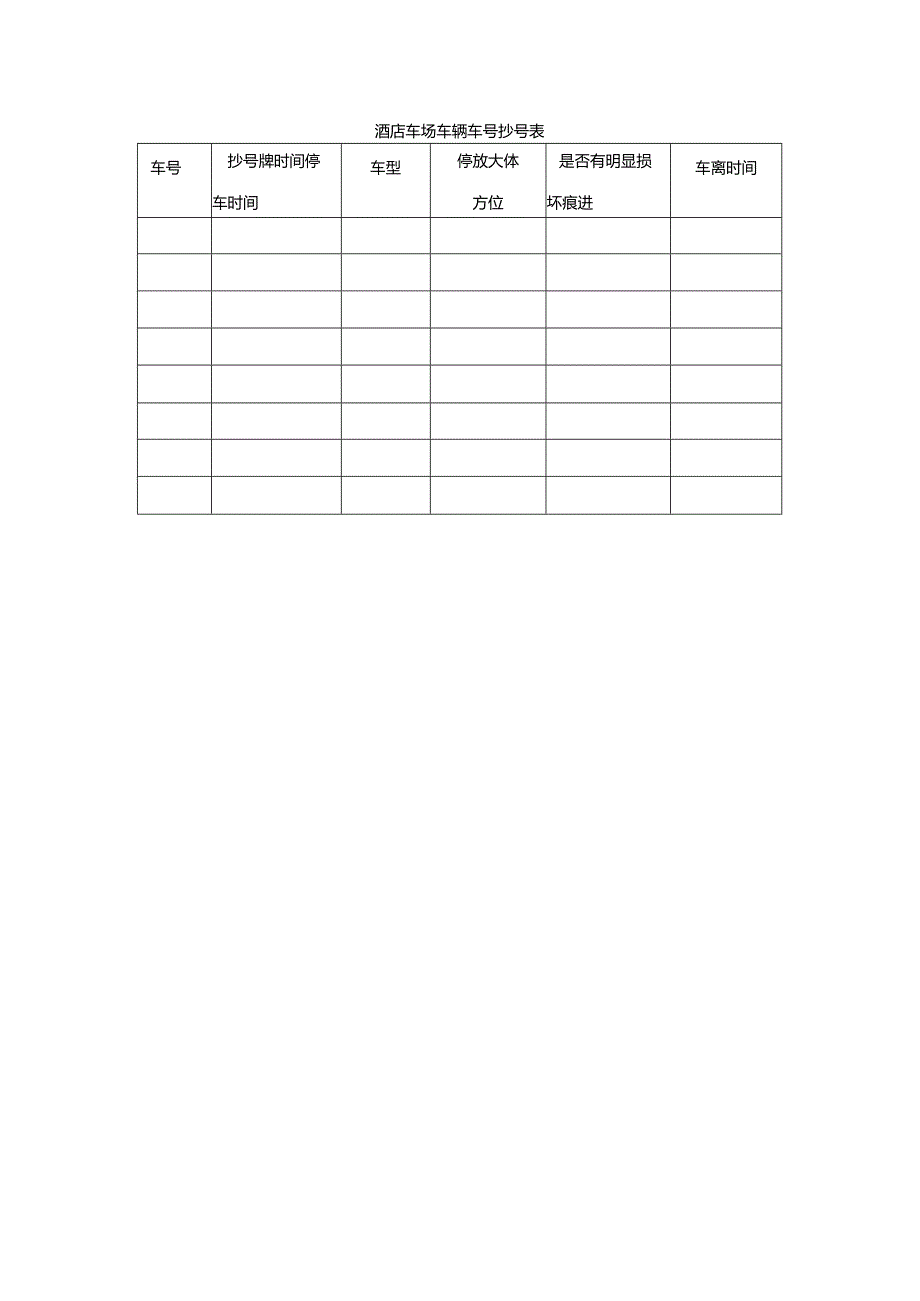 酒店车场车辆车号抄号表

| 车号 | 抄号牌时间停车时间 | 车型 | 停放大体方位 | 是否有明显损坏痕进 | 车离时间 |
|---|---|---|---|---|---|
| | | | | | |
| | | | | | |
| | | | | | |
| | | | | | |
| | | | | | |
| | | | | | |
| | | | | | |
| | | | | | |